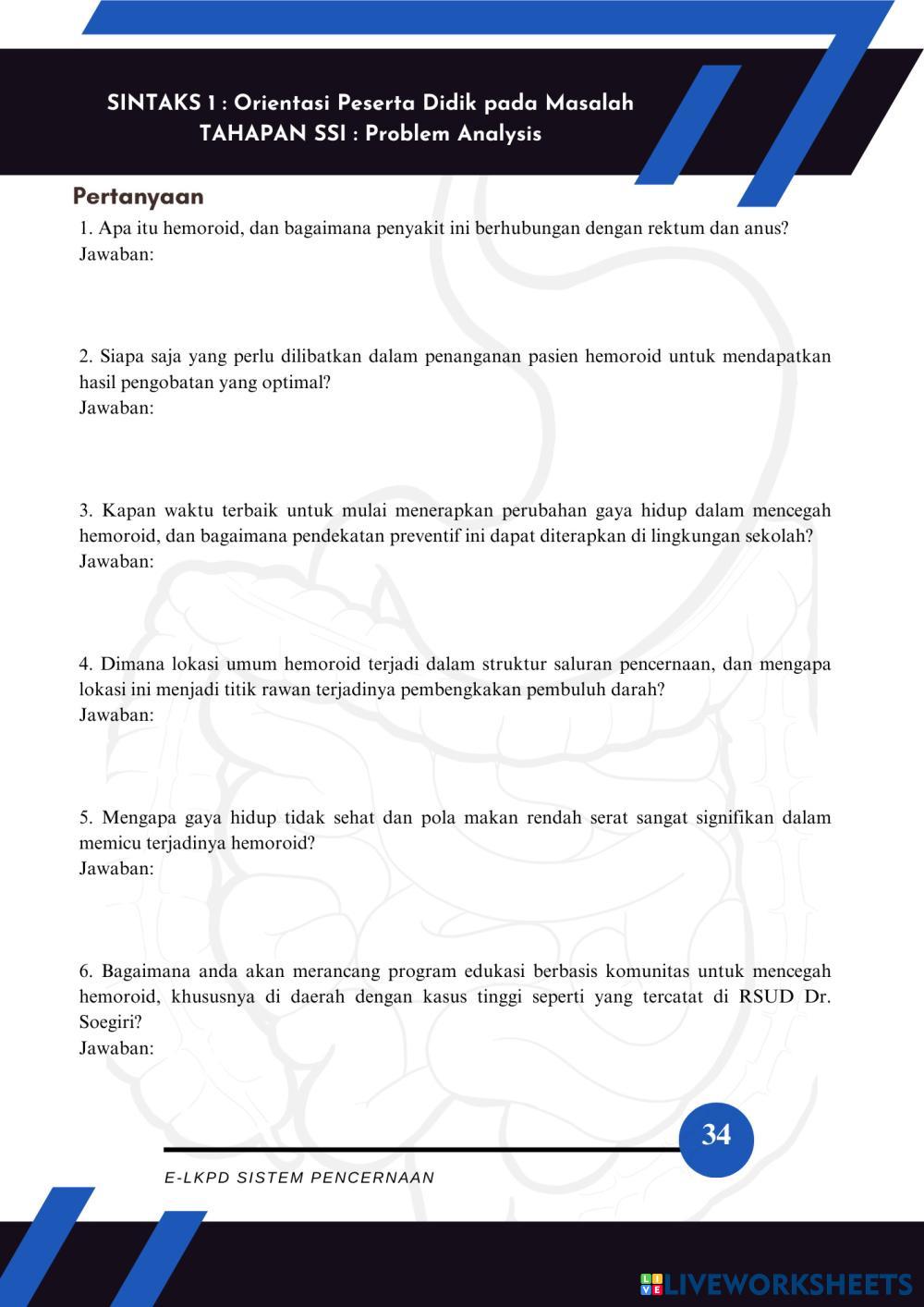 SINTAKS 1 : Orientasi Peserta Didik pada Masalah
TAHAPAN SSI : Problem Analysis

Pertanyaan

1. Apa itu hemoroid, dan bagaimana penyakit ini berhubungan dengan rektum dan anus?
Jawaban:

2. Siapa saja yang perlu dilibatkan dalam penanganan pasien hemoroid untuk mendapatkan hasil pengobatan yang optimal?
Jawaban:

3. Kapan waktu terbaik untuk mulai menerapkan perubahan gaya hidup dalam mencegah hemoroid, dan bagaimana pendekatan preventif ini dapat diterapkan di lingkungan sekolah?
Jawaban:

4. Dimana lokasi umum hemoroid terjadi dalam struktur saluran pencernaan, dan mengapa lokasi ini menjadi titik rawan terjadinya pembengkakan pembuluh darah?
Jawaban:

5. Mengapa gaya hidup tidak sehat dan pola makan rendah serat sangat signifikan dalam memicu terjadinya hemoroid?
Jawaban:

6. Bagaimana anda akan merancang program edukasi berbasis komunitas untuk mencegah hemoroid, khususnya di daerah dengan kasus tinggi seperti yang tercatat di RSUD Dr. Soegiri?
Jawaban:

34

E-LKPD SISTEM PENCERNAAN

LIVEWORKSHEETS